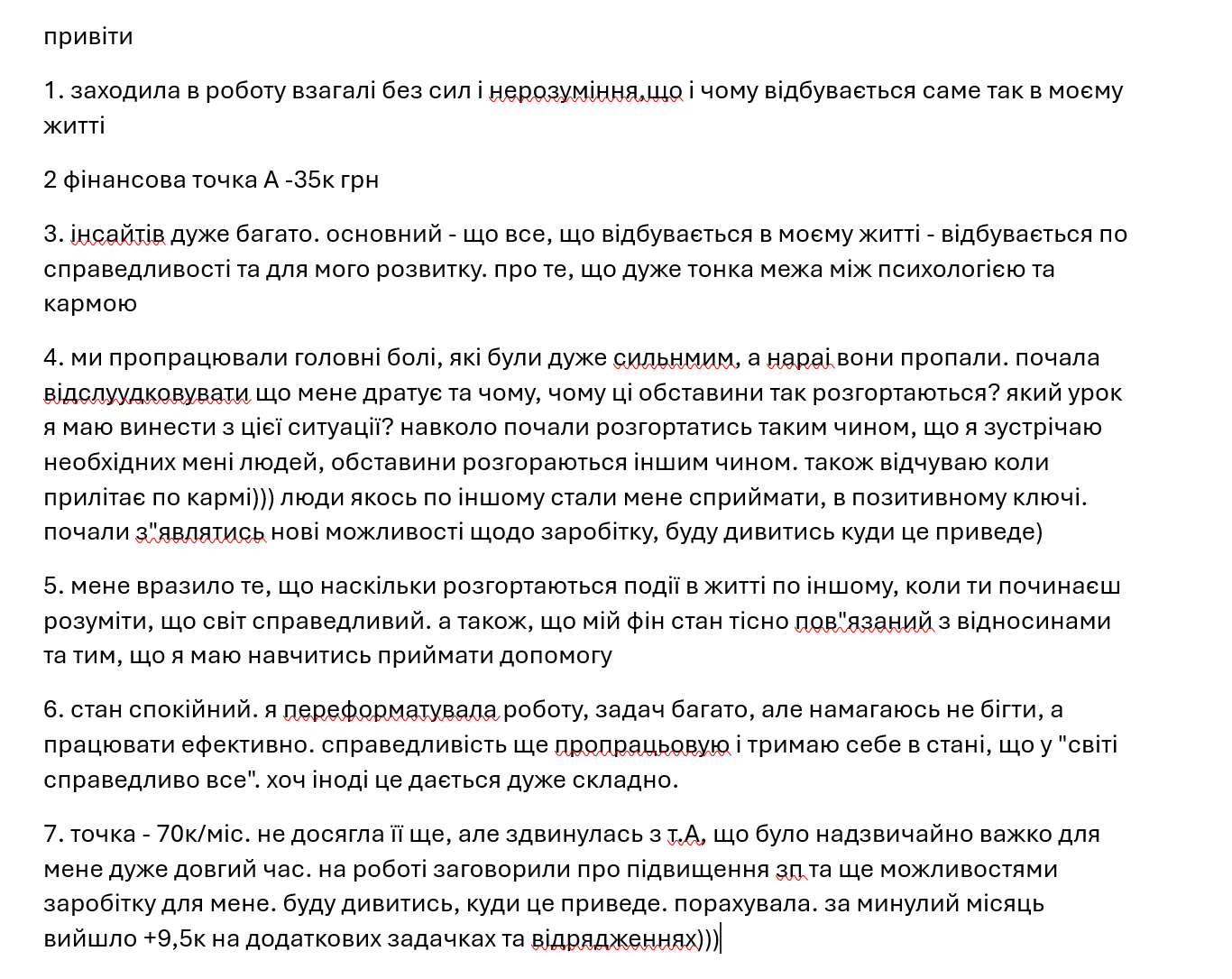 привіти

1. заходила в роботу взагалі без сил і нерозуміння,що і чому відбувається саме так в моєму житті

2 фінансова точка А -35к грн

3. інсайтів дуже багато. основний - що все, що відбувається в моєму житті - відбувається по справедливості та для мого розвитку. про те, що дуже тонка межа між психологією та кармою

4. ми пропрацювали головні болі, які були дуже сильнмим, а нараі вони пропали. почала відслуудковувати що мене дратує та чому, чому ці обставини так розгортаються? який урок я маю винести з цієї ситуації? навколо почали розгортатись таким чином, що я зустрічаю необхідних мені людей, обставини розгораються іншим чином. також відчуваю коли прилітає по кармі))) люди якось по іншому стали мене сприймати, в позитивному ключі. почали з"являтись нові можливості щодо заробітку, буду дивитись куди це приведе)

5. мене вразило те, що наскільки розгортаються події в житті по іншому, коли ти починаєш розуміти, що світ справедливий. а також, що мій фін стан тісно пов"язаний з відносинами та тим, що я маю навчитись приймати допомогу

6. стан спокійний. я переформатувала роботу, задач багато, але намагаюсь не бігти, а працювати ефективно. справедливість ще пропрацьовую і тримаю себе в стані, що у "світі справедливо все". хоч іноді це дається дуже складно.

7. точка - 70к/міс. не досягла її ще, але здвинулась з т.А, що було надзвичайно важко для мене дуже довгий час. на роботі заговорили про підвищення зп та ще можливостями заробітку для мене. буду дивитись, куди це приведе. порахувала. за минулий місяць вийшло +9,5к на додаткових задачках та відрядженнях)))